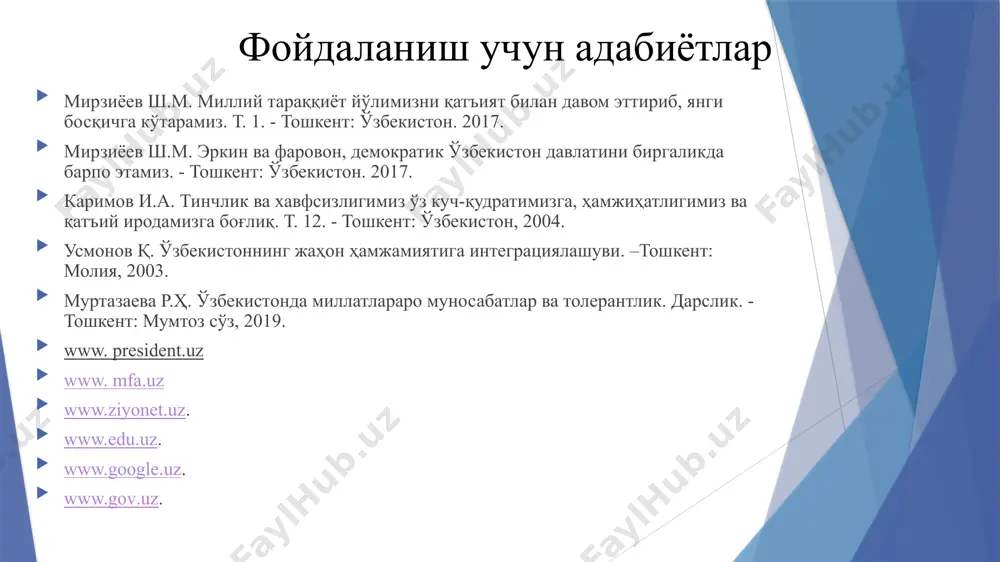 Фойдаланиш учун адабиётлар

Мирзиёев Ш.М. Миллий тараққиёт йўлимизни қатъият билан давом эттириб, янги босқичга кўтарамиз. Т. 1. - Тошкент: Ўзбекистон. 2017.

Мирзиёев Ш.М. Эркин ва фаровон, демократик Ўзбекистон давлатини биргаликда барпо этамиз. - Тошкент: Ўзбекистон. 2017.

Каримов И.А. Тинчлик ва хавфсизлигимиз ўз куч-қудратимизга, ҳамжиҳатлигимиз ва қатъий иродамизга боғлиқ. Т. 12. - Тошкент: Ўзбекистон, 2004.

Усмонов Қ. Ўзбекистоннинг жаҳон ҳамжамиятига интеграциялашуви. –Тошкент: Молия, 2003.

Муртазаева Р.Ҳ. Ўзбекистонда миллатлараро муносабатлар ва толерантлик. Дарслик. - Тошкент: Мумтоз сўз, 2019.

www. president.uz

www. mfa.uz

www.ziyonet.uz.

www.edu.uz.

www.google.uz.

www.gov.uz.

FaylHub.uz FaylHub.uz FaylHub.uz FaylHub.uz FaylHub.uz FaylHub.uz